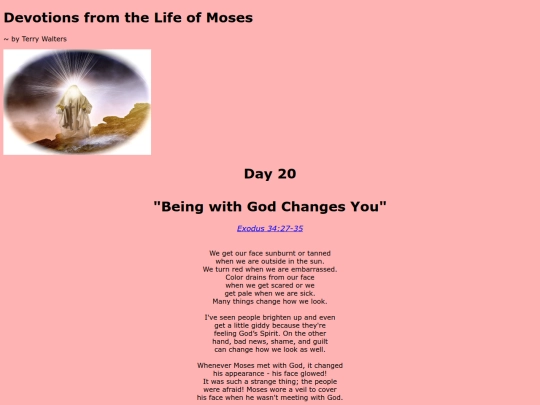 Devotions from the Life of Moses

~ by Terry Walters

Day 20

"Being with God Changes You"

Exodus 34:27-35

We get our face sunburnt or tanned when we are outside in the sun. We turn red when we are embarrassed. Color drains from our face when we get scared or we get pale when we are sick. Many things change how we look.

I've seen people brighten up and even get a little giddy because they're feeling God's Spirit. On the other hand, bad news, shame, and guilt can change how we look as well.

Whenever Moses met with God, it changed his appearance - his face glowed! It was such a strange thing; the people were afraid! Moses wore a veil to cover his face when he wasn't meeting with God.